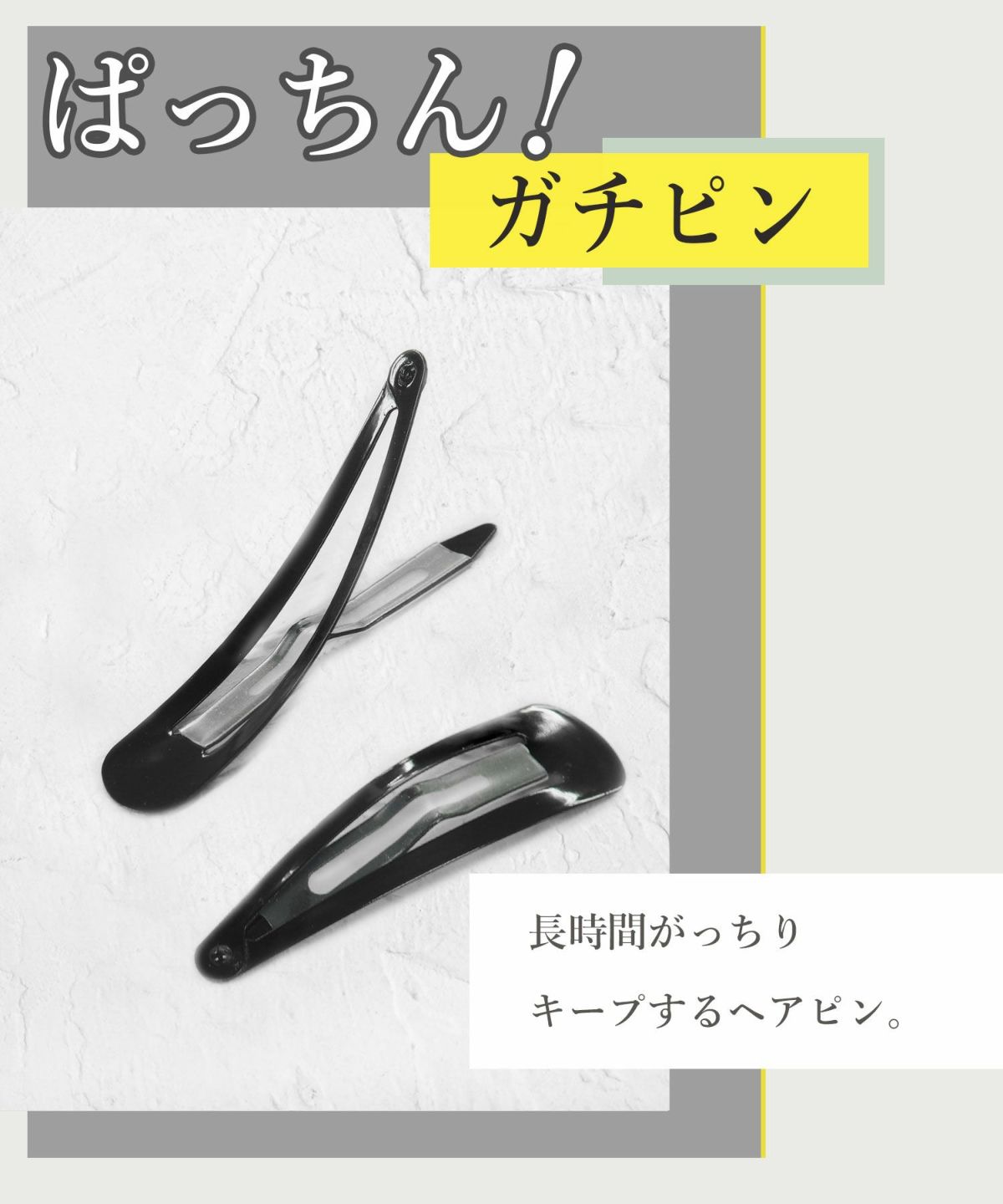 ぱっちん！

ガチピン

長時間がっちり
キープするヘアピン。